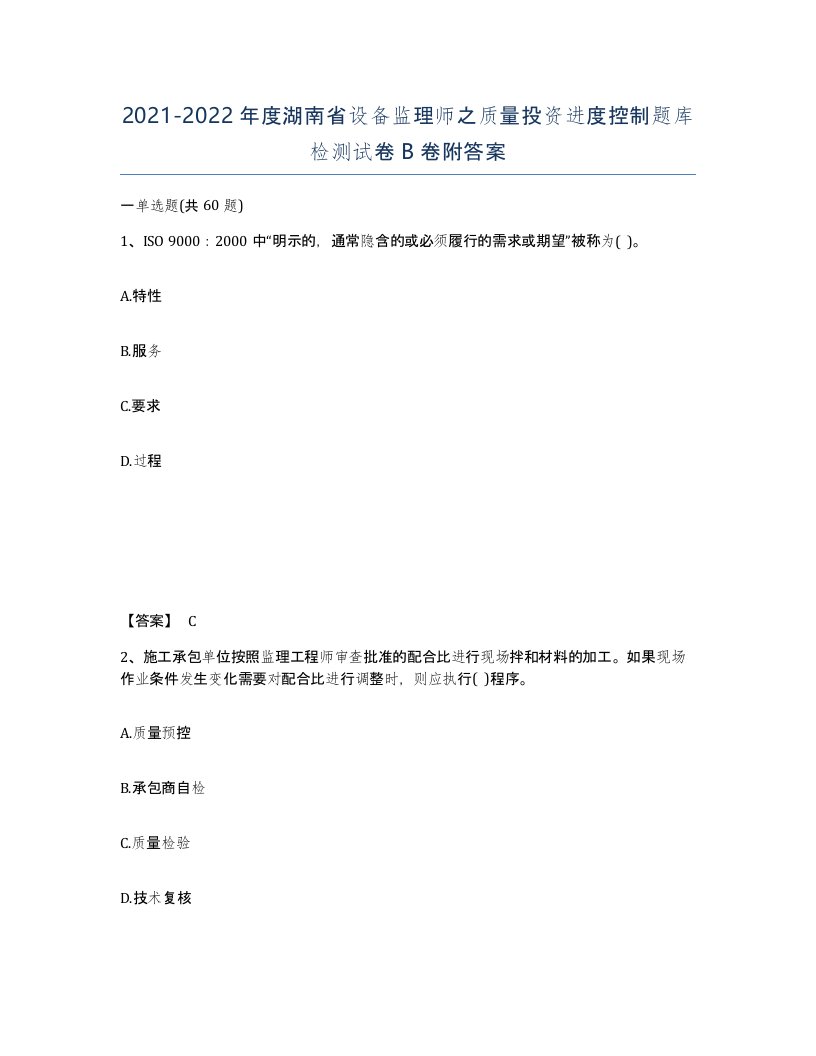 2021-2022年度湖南省设备监理师之质量投资进度控制题库检测试卷B卷附答案

一单选题(共60题)

1、ISO 9000：2000中“明示的，通常隐含的或必须履行的需求或期望”被称为( )。

A.特性

B.服务

C.要求

D.过程

【答案】 C

2、施工承包单位按照监理工程师审查批准的配合比进行现场拌和材料的加工。如果现场作业条件发生变化需要对配合比进行调整时，则应执行( )程序。

A.质量预控

B.承包商自检

C.质量检验

D.技术复核